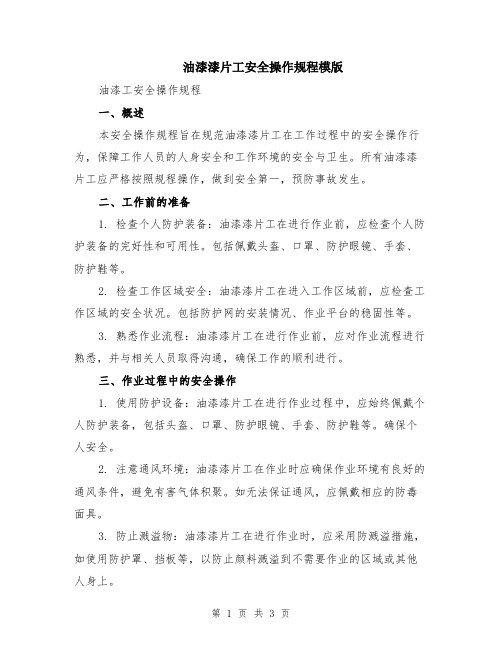 油漆漆片工安全操作规程模版

油漆工安全操作规程

一、概述

本安全操作规程旨在规范油漆漆片工在工作过程中的安全操作行为，保障工作人员的人身安全和工作环境的安全与卫生。所有油漆漆片工应严格按照规程操作，做到安全第一，预防事故发生。

二、工作前的准备

1. 检查个人防护装备：油漆漆片工在进行作业前，应检查个人防护装备的完好性和可用性。包括佩戴头盔、口罩、防护眼镜、手套、防护鞋等。

2. 检查工作区域安全：油漆漆片工在进入工作区域前，应检查工作区域的安全状况。包括防护网的安装情况、作业平台的稳固性等。

3. 熟悉作业流程：油漆漆片工在进行作业前，应对作业流程进行熟悉，并与相关人员取得沟通，确保工作的顺利进行。

三、作业过程中的安全操作

1. 使用防护设备：油漆漆片工在进行作业过程中，应始终佩戴个人防护装备，包括头盔、口罩、防护眼镜、手套、防护鞋等。确保个人安全。

2. 注意通风环境：油漆漆片工在作业时应确保作业环境有良好的通风条件，避免有害气体积聚。如无法保证通风，应佩戴相应的防毒面具。

3. 防止溅溢物：油漆漆片工在进行作业时，应采用防溅溢措施，如使用防护罩、挡板等，以防止颜料溅溢到不需要作业的区域或其他人身上。

第 1 页 共 3 页